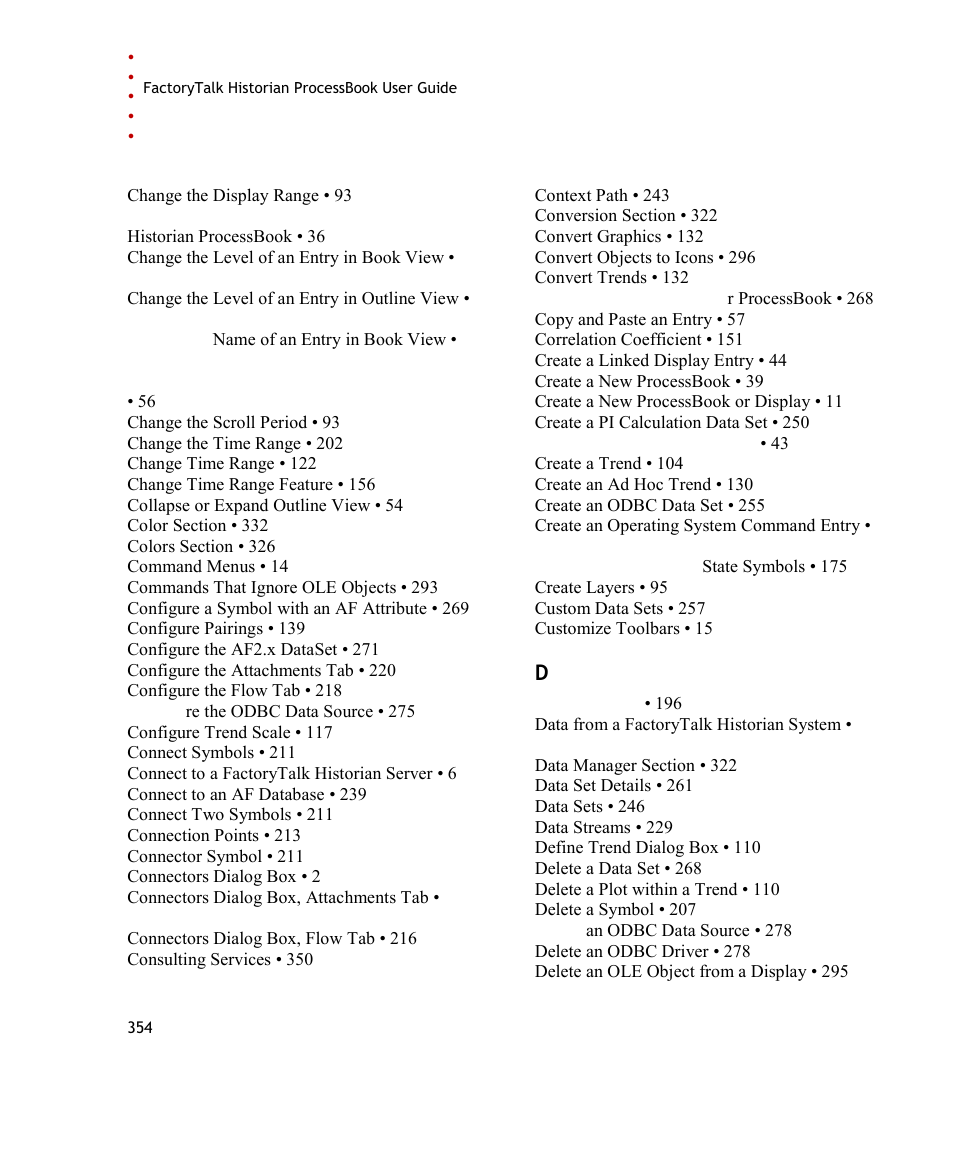 FactoryTalk Historian ProcessBook User Guide

Change the Display Range • 93

Historian ProcessBook • 36
Change the Level of an Entry in Book View •

Change the Level of an Entry in Outline View •

Name of an Entry in Book View •

• 56
Change the Scroll Period • 93
Change the Time Range • 202
Change Time Range • 122
Change Time Range Feature • 156
Collapse or Expand Outline View • 54
Color Section • 332
Colors Section • 326
Command Menus • 14
Commands That Ignore OLE Objects • 293
Configure a Symbol with an AF Attribute • 269
Configure Pairings • 139
Configure the AF2.x DataSet • 271
Configure the Attachments Tab • 220
Configure the Flow Tab • 218
re the ODBC Data Source • 275
Configure Trend Scale • 117
Connect Symbols • 211
Connect to a FactoryTalk Historian Server • 6
Connect to an AF Database • 239
Connect Two Symbols • 211
Connection Points • 213
Connector Symbol • 211
Connectors Dialog Box • 2
Connectors Dialog Box, Attachments Tab •

Connectors Dialog Box, Flow Tab • 216
Consulting Services • 350

Context Path • 243
Conversion Section • 322
Convert Graphics • 132
Convert Objects to Icons • 296
Convert Trends • 132
r ProcessBook • 268
Copy and Paste an Entry • 57
Correlation Coefficient • 151
Create a Linked Display Entry • 44
Create a New ProcessBook • 39
Create a New ProcessBook or Display • 11
Create a PI Calculation Data Set • 250
• 43
Create a Trend • 104
Create an Ad Hoc Trend • 130
Create an ODBC Data Set • 255
Create an Operating System Command Entry •

State Symbols • 175
Create Layers • 95
Custom Data Sets • 257
Customize Toolbars • 15

D

• 196
Data from a FactoryTalk Historian System •

Data Manager Section • 322
Data Set Details • 261
Data Sets • 246
Data Streams • 229
Define Trend Dialog Box • 110
Delete a Data Set • 268
Delete a Plot within a Trend • 110
Delete a Symbol • 207
an ODBC Data Source • 278
Delete an ODBC Driver • 278
Delete an OLE Object from a Display • 295

354